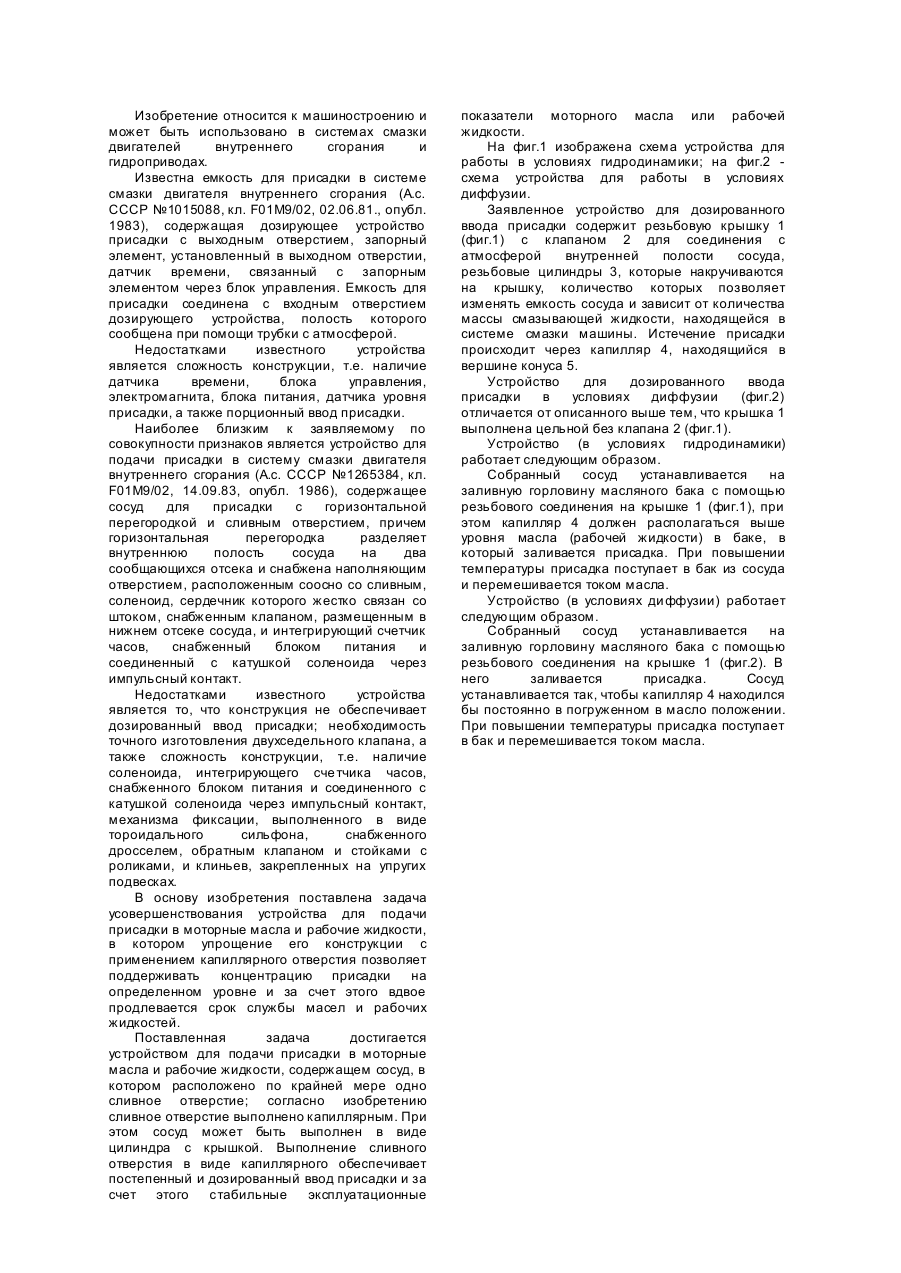 Изобретение относится к машиностроению и может быть использовано в системах смазки двигателей внутреннего сгорания и гидроприводах.

Известна емкость для присадки в системе смазки двигателя внутреннего сгорания (А.с. СССР №1015088, кл. F01M9/02, 02.06.81., опубл. 1983), содержащая дозирующее устройство присадки с выходным отверстием, запорный элемент, установленный в выходном отверстии, датчик времени, связанный с запорным элементом через блок управления. Емкость для присадки соединена с входным отверстием дозирующего устройства, полость которого сообщена при помощи трубки с атмосферой.

Недостатками известного устройства является сложность конструкции, т.е. наличие датчика времени, блока управления, электромагнита, блока питания, датчика уровня присадки, а также порционный ввод присадки.

Наиболее близким к заявляемому по совокупности признаков является устройство для подачи присадки в систему смазки двигателя внутреннего сгорания (А.с. СССР №1265384, кл. F01M9/02, 14.09.83, опубл. 1986), содержащее сосуд для присадки с горизонтальной перегородкой и сливным отверстием, причем горизонтальная перегородка разделяет внутреннюю полость сосуда на два сообщающихся отсека и снабжена наполняющим отверстием, расположенным соосно со сливным, соленоид, сердечник которого жестко связан со штоком, снабженным клапаном, размещенным в нижнем отсеке сосуда, и интегрирующий счетчик часов, снабженный блоком питания и соединенный с катушкой соленоида через импульсный контакт.

Недостатками известного устройства является то, что конструкция не обеспечивает дозированный ввод присадки; необходимость точного изготовления двухседельного клапана, а также сложность конструкции, т.е. наличие соленоида, интегрирующего счетчика часов, снабженного блоком питания и соединенного с катушкой соленоида через импульсный контакт, механизма фиксации, выполненного в виде тороидального сильфона, снабженного дросселем, обратным клапаном и стойками с роликами, и клиньев, закрепленных на упругих подвесках.

В основу изобретения поставлена задача усовершенствования устройства для подачи присадки в моторные масла и рабочие жидкости, в котором упрощение его конструкции с применением капиллярного отверстия позволяет поддерживать концентрацию присадки на определенном уровне и за счет этого вдвое продлевается срок службы масел и рабочих жидкостей.

Поставленная задача достигается устройством для подачи присадки в моторные масла и рабочие жидкости, содержащем сосуд, в котором расположено по крайней мере одно сливное отверстие; согласно изобретению сливное отверстие выполнено капиллярным. При этом сосуд может быть выполнен в виде цилиндра с крышкой. Выполнение сливного отверстия в виде капиллярного обеспечивает постепенный и дозированный ввод присадки и за счет этого стабильные эксплуатационные показатели моторного масла или рабочей жидкости.

На фиг.1 изображена схема устройства для работы в условиях гидродинамики; на фиг.2 - схема устройства для работы в условиях диффузии.

Заявленное устройство для дозированного ввода присадки содержит резьбовую крышку 1 (фиг.1) с клапаном 2 для соединения с атмосферой внутренней полости сосуда, резьбовые цилиндры 3, которые накручиваются на крышку, количество которых позволяет изменять емкость сосуда и зависит от количества массы смазывающей жидкости, находящейся в системе смазки машины. Истечение присадки происходит через капилляр 4, находящийся в вершине конуса 5.

Устройство для дозированного ввода присадки в условиях диффузии (фиг.2) отличается от описанного выше тем, что крышка 1 выполнена цельной без клапана 2 (фиг.1).

Устройство (в условиях гидродинамики) работает следующим образом.

Собранный сосуд устанавливается на заливную горловину масляного бака с помощью резьбового соединения на крышке 1 (фиг.1), при этом капилляр 4 должен располагаться выше уровня масла (рабочей жидкости) в баке, в который заливается присадка. При повышении температуры присадка поступает в бак из сосуда и перемешивается током масла.

Устройство (в условиях диффузии) работает следующим образом.

Собранный сосуд устанавливается на заливную горловину масляного бака с помощью резьбового соединения на крышке 1 (фиг.2). В него заливается присадка. Сосуд устанавливается так, чтобы капилляр 4 находился бы постоянно в погруженном в масло положении. При повышении температуры присадка поступает в бак и перемешивается током масла.